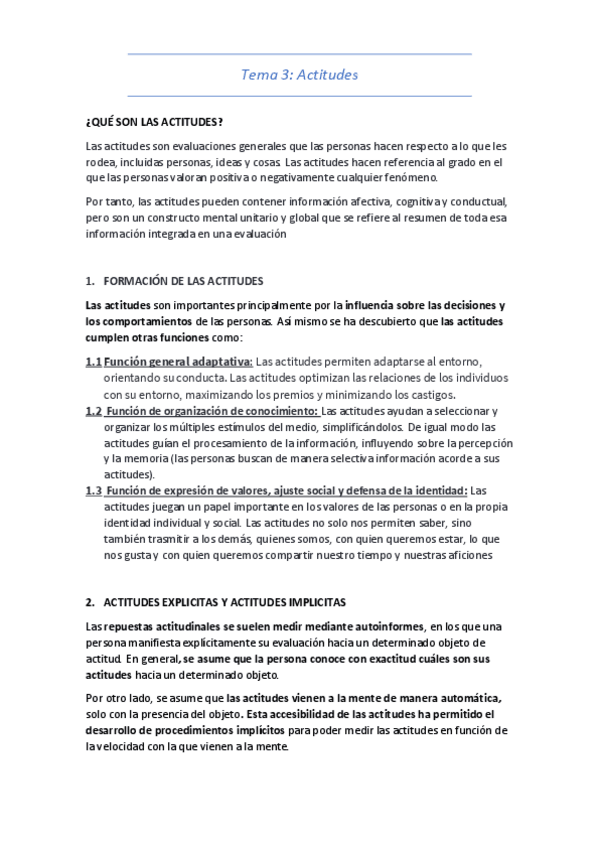 Tema 3: Actitudes

¿QUÉ SON LAS ACTITUDES?

Las actitudes son evaluaciones generales que las personas hacen respecto a lo que les rodea, incluidas personas, ideas y cosas Las actitudes hacen referencia al grado en el que las personas valoran positiva o negativamente cualquier fenómeno.

Por tanto, las actitudes pueden contener información afectiva, cognitiva y conductual, pero son un constructo mental unitario y global que se refiere al resumen de toda esa información integrada en una evaluación

1. FORMACIÓN DE LAS ACTITUDES

Las actitudes son importantes principalmente por la influencia sobre las decisiones y los comportamientos de las personas. Así mismo se ha descubierto que las actitudes cumplen otras funciones como:

1.1 Función general adaptativa: Las actitudes permiten adaptarse al entorno, orientando su conducta. Las actitudes optimizan las relaciones de los individuos con su entorno, maximizando los premios y minimizando los castigos.

1.2 Función de organización de conocimiento: Las actitudes ayudan a seleccionar y organizar los múltiples estímulos del medio, simplificándolos. De igual modo las actitudes guían el procesamiento de la información, influyendo sobre la percepción y la memoria (las personas buscan de manera selectiva información acorde a sus actitudes).

1.3 Función de expresión de valores, ajuste social y defensa de la identidad: Las actitudes juegan un papel importante en los valores de las personas o en la propia identidad individual y social. Las actitudes no solo nos permiten saber, sino también trasmitir a los demás, quienes somos, con quien queremos estar, lo que nos gusta y con quien queremos compartir nuestro tiempo y nuestras aficiones

2. ACTITUDES EXPLICITAS Y ACTITUDES IMPLICITAS

Las repuestas actitudinales se suelen medir mediante autoinformes, en los que una persona manifiesta explícitamente su evaluación hacia un determinado objeto de actitud. En general, se asume que la persona conoce con exactitud cuáles son sus actitudes hacia un determinado objeto.

Por otro lado, se asume que las actitudes vienen a la mente de manera automática, solo con la presencia del objeto. Esta accesibilidad de las actitudes ha permitido el desarrollo de procedimientos implícitos para poder medir las actitudes en función de la velocidad con la que vienen a la mente.